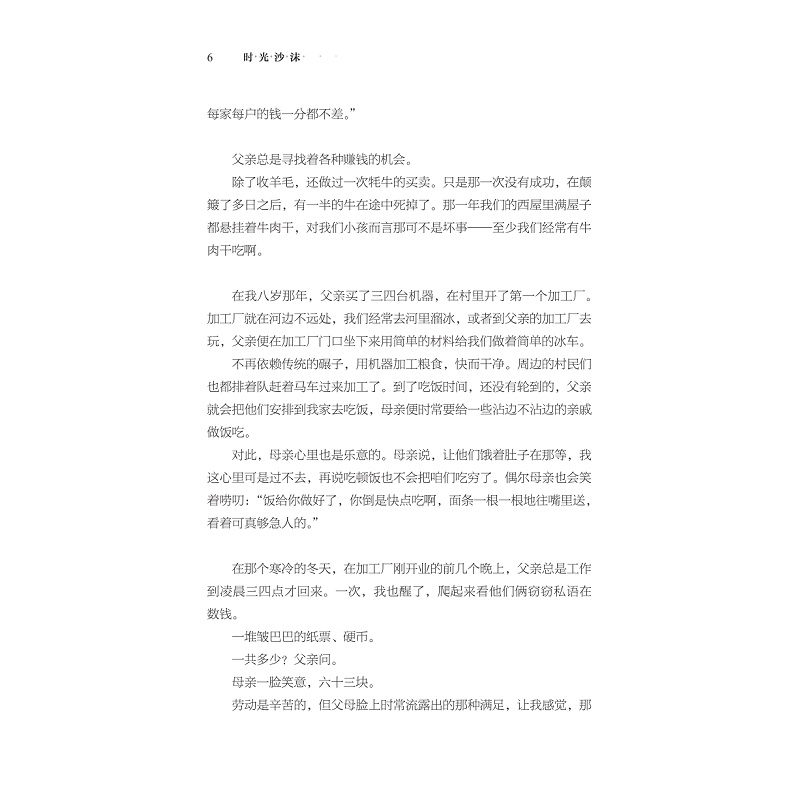 6 时·光·沙·沫

每家每户的钱一分都不差。”

父亲总是寻找着各种赚钱的机会。

除了收羊毛，还做过一次牦牛的买卖。只是那一次没有成功，在颠簸了多日之后，有一半的牛在途中死掉了。那一年我们的西屋里满屋子都悬挂着牛肉干，对我们小孩而言那可不是坏事——至少我们经常有牛肉干吃啊。

在我八岁那年，父亲买了三四台机器，在村里开了第一个加工厂。加工厂就在河边不远处，我们经常去河里溜冰，或者到父亲的加工厂去玩，父亲便在加工厂门口坐下来用简单的材料给我们做着简单的冰车。

不再依赖传统的碾子，用机器加工粮食，快而干净。周边的村民们也都排着队赶着马车过来加工了。到了吃饭时间，还没有轮到的，父亲就会把他们安排到我家去吃饭，母亲便时常要给一些沾边不沾边的亲戚做饭吃。

对此，母亲心里也是乐意的。母亲说，让他们饿着肚子在那等，我这心里可是过不去，再说吃顿饭也不会把咱们吃穷了。偶尔母亲也会笑着唠叨：“饭给你做好了，你倒是快点吃啊，面条一根一根地往嘴里送，看着可真够急人的。”

在那个寒冷的冬天，在加工厂刚开业的前几个晚上，父亲总是工作到凌晨三四点才回来。一次，我也醒了，爬起来看他们俩窃窃私语在数钱。

一堆皱巴巴的纸票、硬币。

一共多少？父亲问。

母亲一脸笑意，六十三块。

劳动是辛苦的，但父母脸上时常流露出的那种满足，让我感觉，那